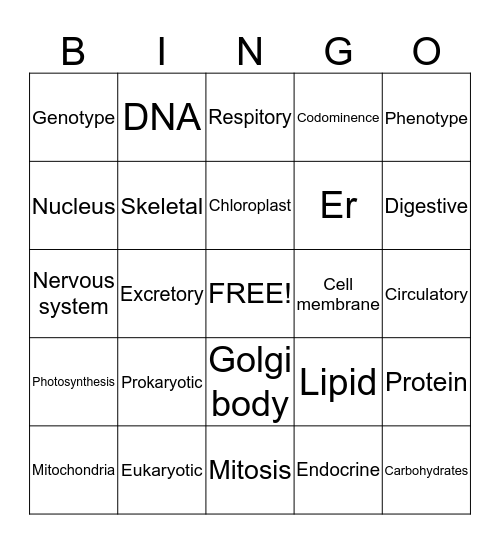 | B | I | N | G | O |
|---|---|---|---|---|
| Genotype | DNA | Respitory | Codominence | Phenotype |
| Nucleus | Skeletal | Chloroplast | Er | Digestive |
| Nervous system | Excretory | FREE! | Cell membrane | Circulatory |
| Photosynthesis | Prokaryotic | Golgi body | Lipid | Protein |
| Mitochondria | Eukaryotic | Mitosis | Endocrine | Carbohydrates |